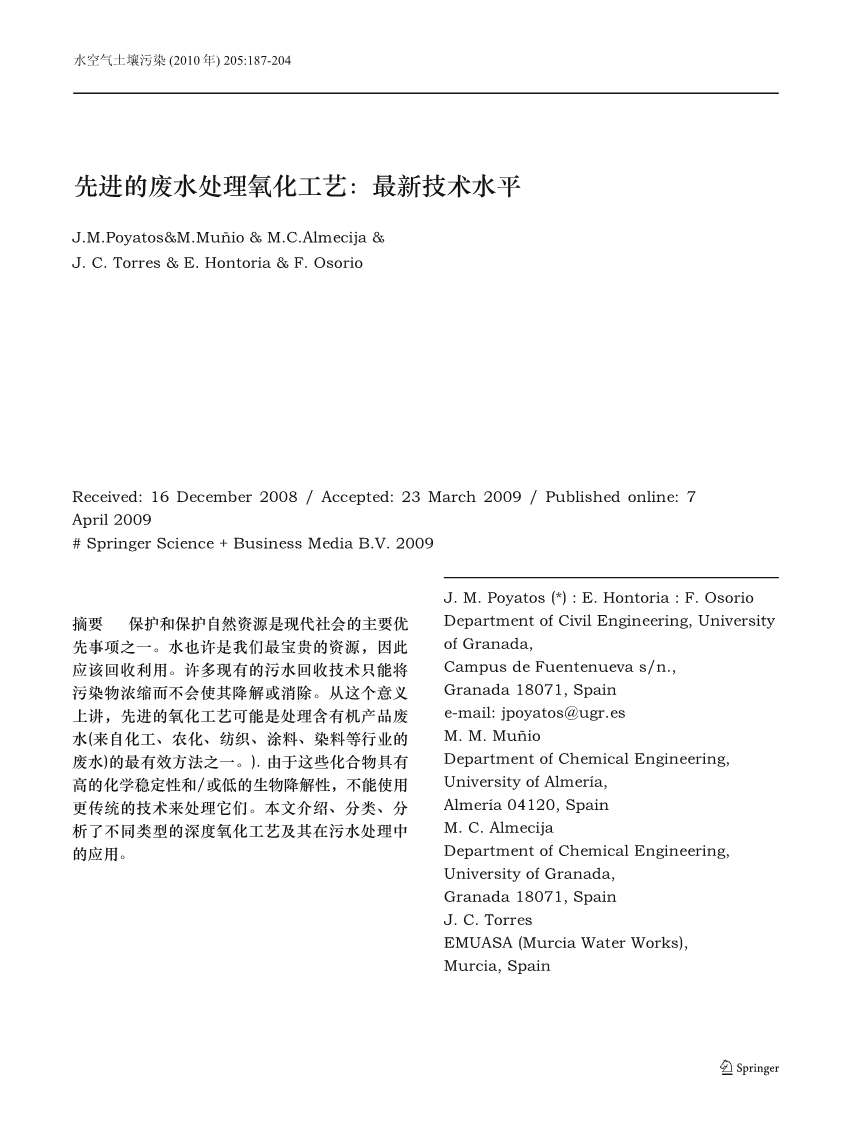 水空气土壤污染 (2010 年) 205:187-204

先进的废水处理氧化工艺：最新技术水平

J.M.Poyatos&M.Muñio & M.C.Almecija &
J. C. Torres & E. Hontoria & F. Osorio

Received: 16 December 2008 / Accepted: 23 March 2009 / Published online: 7 April 2009
# Springer Science + Business Media B.V. 2009

摘要　保护和保护自然资源是现代社会的主要优先事项之一。水也许是我们最宝贵的资源，因此应该回收利用。许多现有的污水回收技术只能将污染物浓缩而不会使其降解或消除。从这个意义上讲，先进的氧化工艺可能是处理含有机产品废水(来自化工、农化、纺织、涂料、染料等行业的废水)的最有效方法之一。). 由于这些化合物具有高的化学稳定性和/或低的生物降解性，不能使用更传统的技术来处理它们。本文介绍、分类、分析了不同类型的深度氧化工艺及其在污水处理中的应用。

J. M. Poyatos (*) : E. Hontoria : F. Osorio
Department of Civil Engineering, University of Granada,
Campus de Fuentenueva s/n.,
Granada 18071, Spain
e-mail: jpoyatos@ugr.es
M. M. Muñio
Department of Chemical Engineering,
University of Almería,
Almería 04120, Spain
M. C. Almecija
Department of Chemical Engineering,
University of Granada,
Granada 18071, Spain
J. C. Torres
EMUASA (Murcia Water Works),
Murcia, Spain

Springer